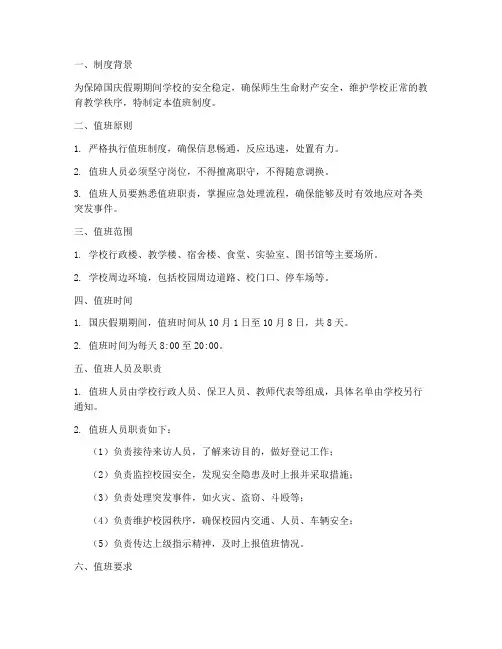 一、制度背景

为保障国庆假期期间学校的安全稳定，确保师生生命财产安全，维护学校正常的教育教学秩序，特制定本值班制度。

二、值班原则

1. 严格执行值班制度，确保信息畅通，反应迅速，处置有力。

2. 值班人员必须坚守岗位，不得擅离职守，不得随意调换。

3. 值班人员要熟悉值班职责，掌握应急处理流程，确保能够及时有效地应对各类突发事件。

三、值班范围

1. 学校行政楼、教学楼、宿舍楼、食堂、实验室、图书馆等主要场所。

2. 学校周边环境，包括校园周边道路、校门口、停车场等。

四、值班时间

1. 国庆假期期间，值班时间从 10 月 1 日至 10 月 8 日，共 8 天。

2. 值班时间为每天 8:00 至 20:00。

五、值班人员及职责

1. 值班人员由学校行政人员、保卫人员、教师代表等组成，具体名单由学校另行通知。

2. 值班人员职责如下：

（1）负责接待来访人员，了解来访目的，做好登记工作；

（2）负责监控校园安全，发现安全隐患及时上报并采取措施；

（3）负责处理突发事件，如火灾、盗窃、斗殴等；

（4）负责维护校园秩序，确保校园内交通、人员、车辆安全；

（5）负责传达上级指示精神，及时上报值班情况。

六、值班要求